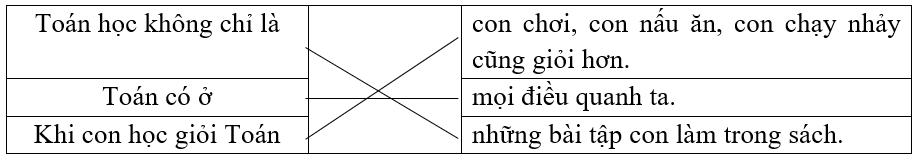 | Toán học không chỉ là | | con chơi, con nấu ăn, con chạy nhảy cũng giỏi hơn. |
|---|---|---|
| Toán có ở | | mọi điều quanh ta. |
| Khi con học giỏi Toán | | những bài tập con làm trong sách. |